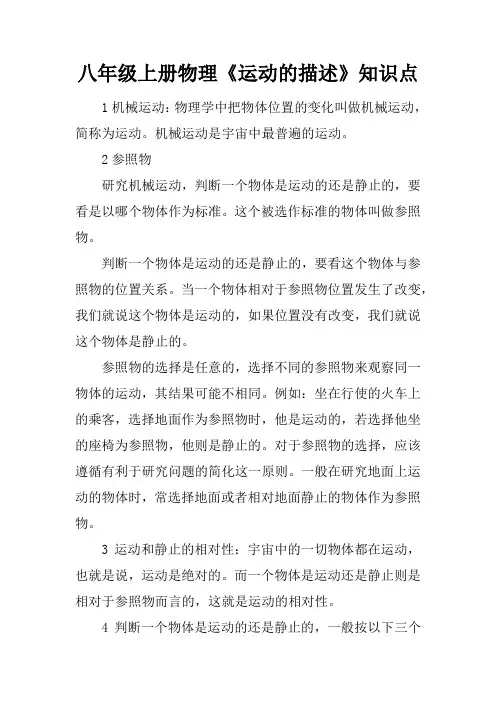 八年级上册物理《运动的描述》知识点

1 机械运动：物理学中把物体位置的变化叫做机械运动，简称为运动。机械运动是宇宙中最普遍的运动。

2 参照物

研究机械运动，判断一个物体是运动的还是静止的，要看是以哪个物体作为标准。这个被选作标准的物体叫做参照物。

判断一个物体是运动的还是静止的，要看这个物体与参照物的位置关系。当一个物体相对于参照物位置发生了改变，我们就说这个物体是运动的，如果位置没有改变，我们就说这个物体是静止的。

参照物的选择是任意的，选择不同的参照物来观察同一物体的运动，其结果可能不相同。例如：坐在行使的火车上的乘客，选择地面作为参照物时，他是运动的，若选择他坐的座椅为参照物，他则是静止的。对于参照物的选择，应该遵循有利于研究问题的简化这一原则。一般在研究地面上运动的物体时，常选择地面或者相对地面静止的物体作为参照物。

3 运动和静止的相对性：宇宙中的一切物体都在运动，也就是说，运动是绝对的。而一个物体是运动还是静止则是相对于参照物而言的，这就是运动的相对性。

4 判断一个物体是运动的还是静止的，一般按以下三个